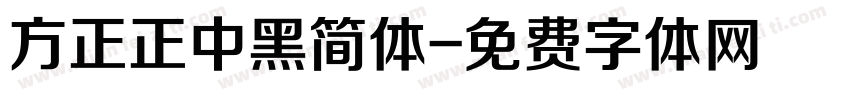 方正正中黑简体-免费字体网